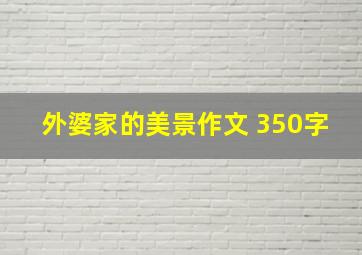 外婆家的美景作文 350字